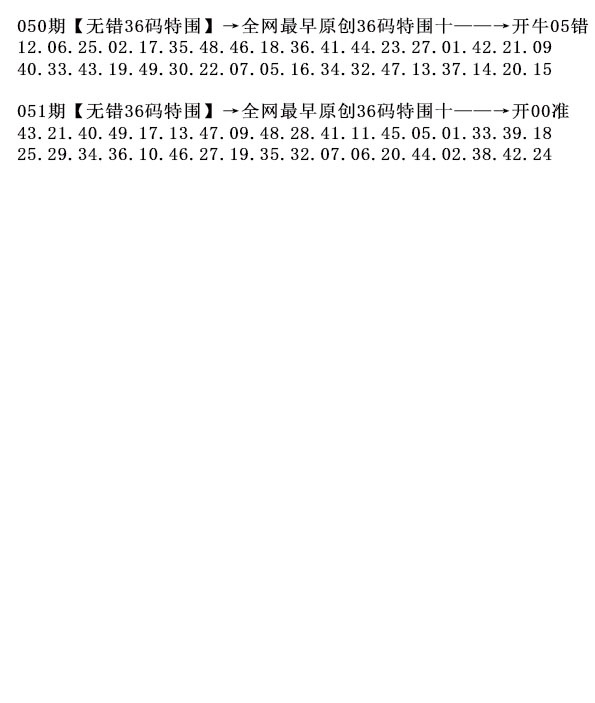 050期【无错36码特围】→全网最早原创36码特围十——→开牛05错
12.06.25.02.17.35.48.46.18.36.41.44.23.27.01.42.21.09
40.33.43.19.49.30.22.07.05.16.34.32.47.13.37.14.20.15

051期【无错36码特围】→全网最早原创36码特围十——→开00准
43.21.40.49.17.13.47.09.48.28.41.11.45.05.01.33.39.18
25.29.34.36.10.46.27.19.35.32.07.06.20.44.02.38.42.24